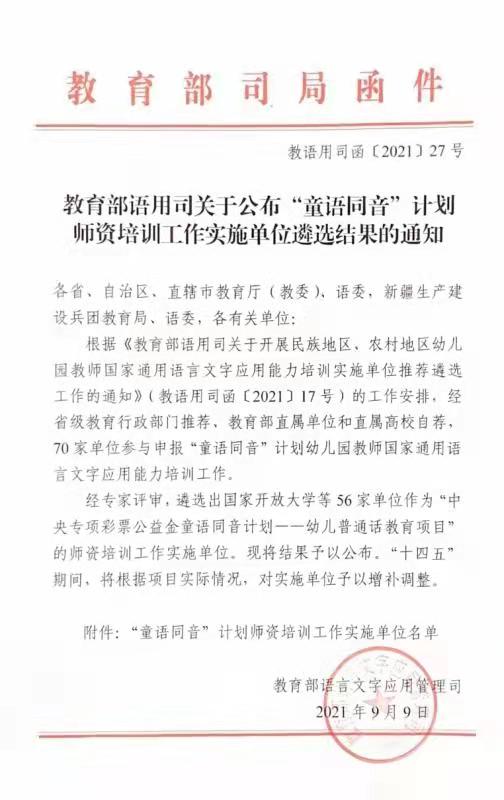 教育部司局函件

教语用司函〔2021〕27号

教育部语用司关于公布“童语同音”计划师资培训工作实施单位遴选结果的通知

各省、自治区、直辖市教育厅（教委）、语委，新疆生产建设兵团教育局、语委，各有关单位：

根据《教育部语用司关于开展民族地区、农村地区幼儿园教师国家通用语言文字应用能力培训实施单位推荐遴选工作的通知》（教语用司函〔2021〕17号）的工作安排，经省级教育行政部门推荐、教育部直属单位和直属高校自荐，70家单位参与申报“童语同音”计划幼儿园教师国家通用语言文字应用能力培训工作。

经专家评审，遴选出国家开放大学等56家单位作为“中央专项彩票公益金童语同音计划——幼儿普通话教育项目”的师资培训工作实施单位。现将结果予以公布。“十四五”期间，将根据项目实际情况，对实施单位予以增补调整。

附件：“童语同音”计划师资培训工作实施单位名单

教育部语言文字应用管理司
2021年9月9日